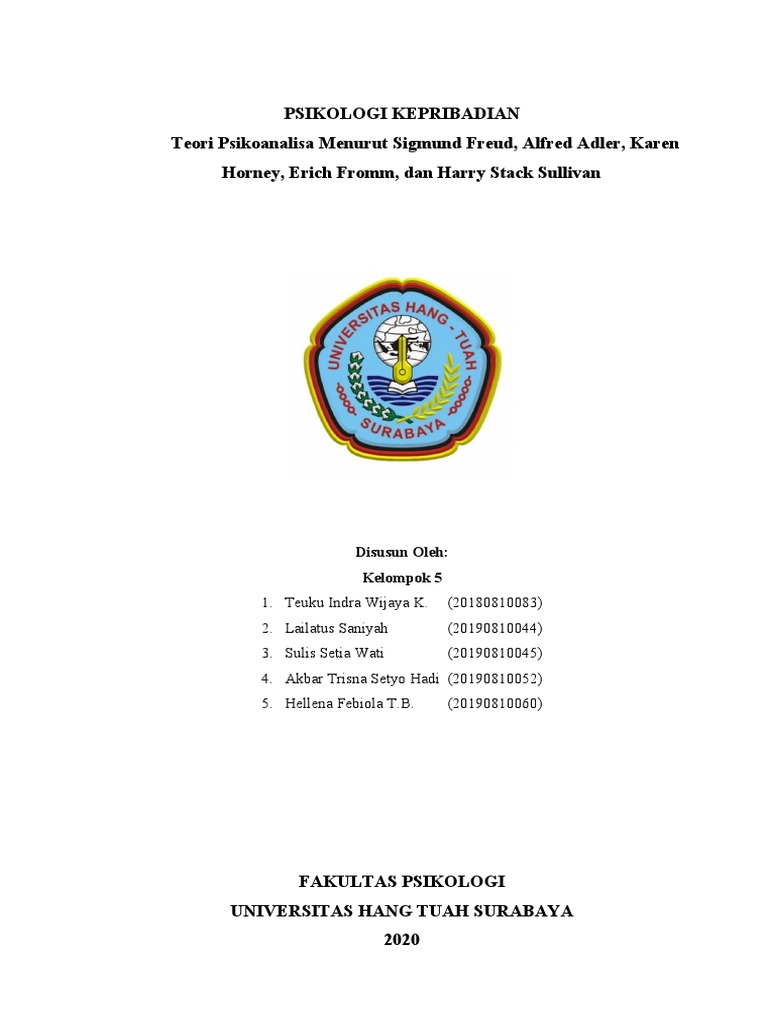 PSIKOLOGI KEPRIBADIAN
Teori Psikoanalisa Menurut Sigmund Freud, Alfred Adler, Karen Horney, Erich Fromm, dan Harry Stack Sullivan

UNIVERSITAS HANG - TUAH
SURABAYA

Disusun Oleh:
Kelompok 5
1. Teuku Indra Wijaya K. (20180810083)
2. Lailatus Saniyah (20190810044)
3. Sulis Setia Wati (20190810045)
4. Akbar Trisna Setyo Hadi (20190810052)
5. Hellena Febiola T.B. (20190810060)

FAKULTAS PSIKOLOGI
UNIVERSITAS HANG TUAH SURABAYA
2020